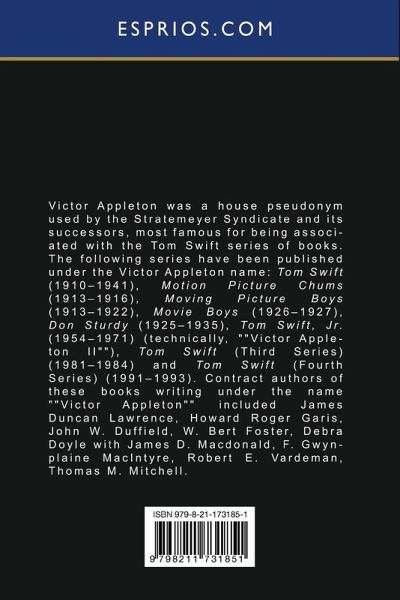 ESPRIOS.COM

Victor Appleton was a house pseudonym used by the Stratemeyer Syndicate and its successors, most famous for being associated with the Tom Swift series of books. The following series have been published under the Victor Appleton name: Tom Swift (1910–1941), Motion Picture Chums (1913–1916), Moving Picture Boys (1913–1922), Movie Boys (1926–1927), Don Sturdy (1925–1935), Tom Swift, Jr. (1954–1971) (technically, ""Victor Appleton II""), Tom Swift (Third Series) (1981–1984) and Tom Swift (Fourth Series) (1991–1993). Contract authors of these books writing under the name ""Victor Appleton"" included James Duncan Lawrence, Howard Roger Garis, John W. Duffield, W. Bert Foster, Debra Doyle with James D. Macdonald, F. Gwynplaine MacIntyre, Robert E. Vardeman, Thomas M. Mitchell.

ISBN 979-8-21-173185-1

9 798211 731851